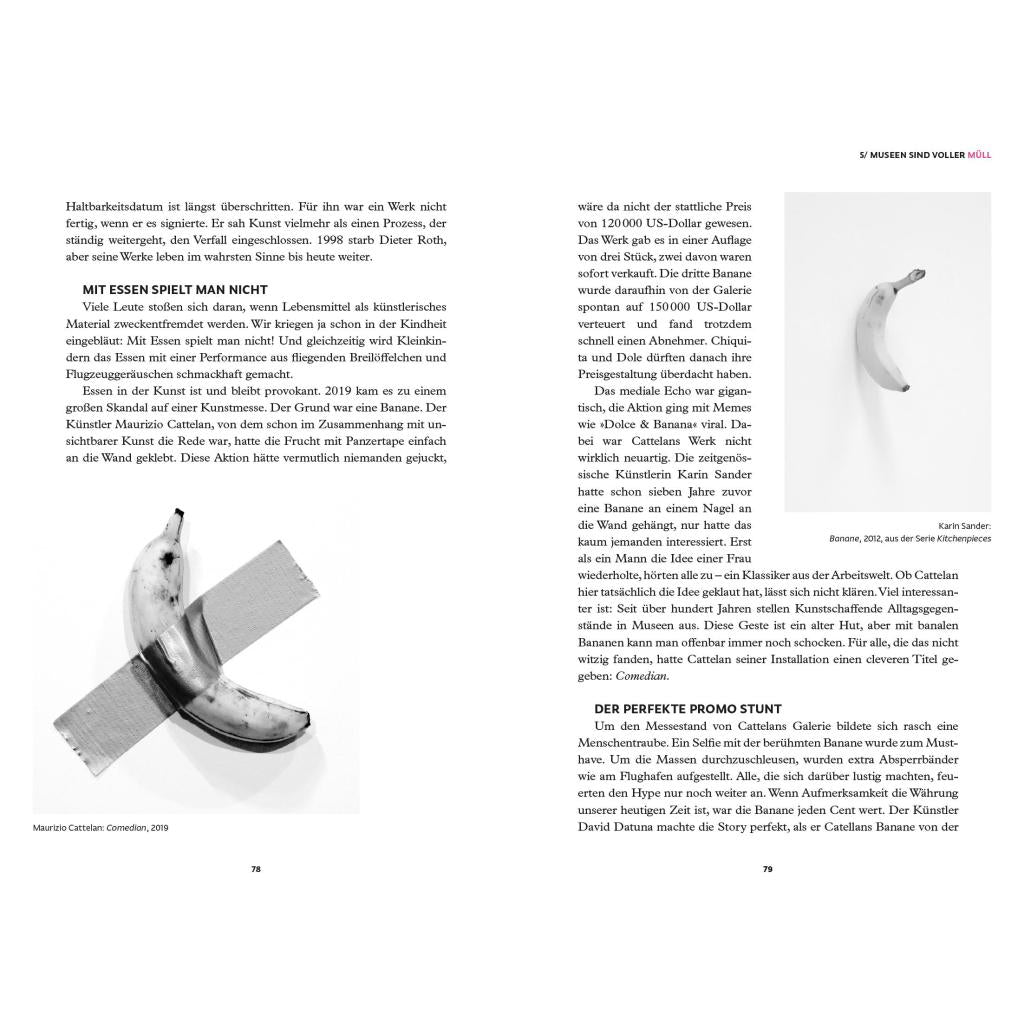 Haltbarkeitsdatum ist längst überschritten. Für ihn war ein Werk nicht fertig, wenn er es signierte. Er sah Kunst vielmehr als einen Prozess, der ständig weitergeht, den Verfall eingeschlossen. 1998 starb Dieter Roth, aber seine Werke leben im wahrsten Sinne bis heute weiter.

MIT ESSEN SPIELT MAN NICHT

Viele Leute stoßen sich daran, wenn Lebensmittel als künstlerisches Material zweckentfremdet werden. Wir kriegen ja schon in der Kindheit eingebläut: Mit Essen spielt man nicht! Und gleichzeitig wird Kleinkindern das Essen mit einer Performance aus fliegenden Breilöffelchen und Flugzeuggeräuschen schmackhaft gemacht.

Essen in der Kunst ist und bleibt provokant. 2019 kam es zu einem großen Skandal auf einer Kunstmesse. Der Grund war eine Banane. Der Künstler Maurizio Cattelan, von dem schon im Zusammenhang mit unsichtbarer Kunst die Rede war, hatte die Frucht mit Panzertape einfach an die Wand geklebt. Diese Aktion hätte vermutlich niemanden gejuckt,

Maurizio Cattelan: Comedian, 2019

78

5/ MUSEEN SIND VOLLER MÜLL

wäre da nicht der stattliche Preis von 120 000 US-Dollar gewesen. Das Werk gab es in einer Auflage von drei Stück, zwei davon waren sofort verkauft. Die dritte Banane wurde daraufhin von der Galerie spontan auf 150 000 US-Dollar verteuert und fand trotzdem schnell einen Abnehmer. Chiquita und Dole dürften danach ihre Preisgestaltung überdacht haben.

Das mediale Echo war gigantisch, die Aktion ging mit Memes wie »Dolce & Banana« viral. Dabei war Cattelans Werk nicht wirklich neuartig. Die zeitgenössische Künstlerin Karin Sander hatte schon sieben Jahre zuvor eine Banane an einem Nagel an die Wand gehängt, nur hatte das kaum jemanden interessiert. Erst als ein Mann die Idee einer Frau wiederholte, hörten alle zu – ein Klassiker aus der Arbeitswelt. Ob Cattelan hier tatsächlich die Idee geklaut hat, lässt sich nicht klären. Viel interessanter ist: Seit über hundert Jahren stellen Kunstschaffende Alltagsgegenstände in Museen aus. Diese Geste ist ein alter Hut, aber mit banalen Bananen kann man offenbar immer noch schocken. Für alle, die das nicht witzig fanden, hatte Cattelan seiner Installation einen cleveren Titel gegeben: Comedian.

Karin Sander: Banane, 2012, aus der Serie Kitchenpieces

DER PERFEKTE PROMO STUNT

Um den Messestand von Cattelans Galerie bildete sich rasch eine Menschentraube. Ein Selfie mit der berühmten Banane wurde zum Musthave. Um die Massen durchzuschleusen, wurden extra Absperrbänder wie am Flughafen aufgestellt. Alle, die sich darüber lustig machten, feuerten den Hype nur noch weiter an. Wenn Aufmerksamkeit die Währung unserer heutigen Zeit ist, war die Banane jeden Cent wert. Der Künstler David Datuna machte die Story perfekt, als er Catellans Banane von der

79